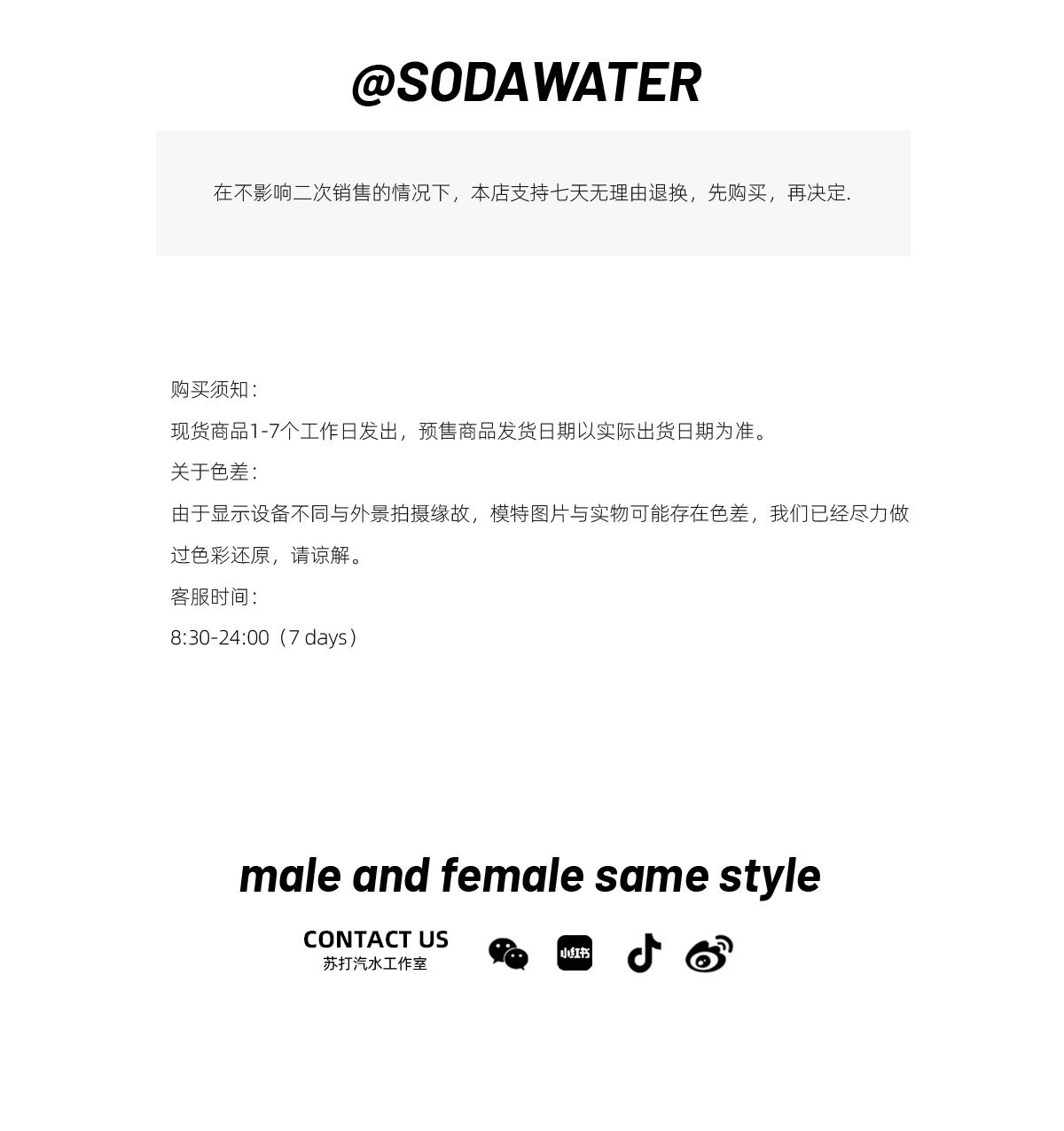 @SODAWATER

在不影响二次销售的情况下，本店支持七天无理由退换，先购买，再决定.

购买须知：

现货商品1-7个工作日发出，预售商品发货日期以实际出货日期为准。

关于色差：

由于显示设备不同与外景拍摄缘故，模特图片与实物可能存在色差，我们已经尽力做过色彩还原，请谅解。

客服时间：

8:30-24:00（7 days）

male and female same style

CONTACT US
苏打汽水工作室

小红书